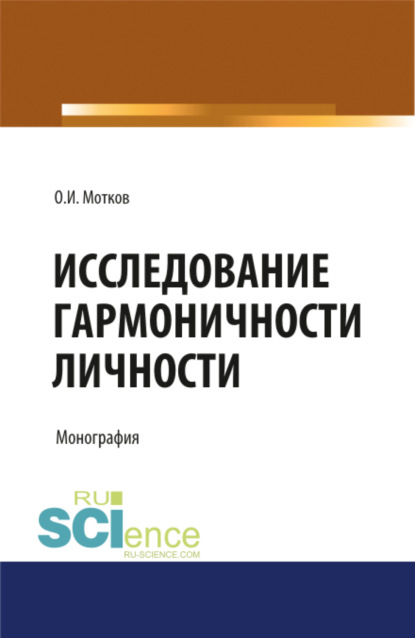 О.И. Мотков

ИССЛЕДОВАНИЕ ГАРМОНИЧНОСТИ ЛИЧНОСТИ

Монография

RU
SCIence
RU-SCIENCE.COM